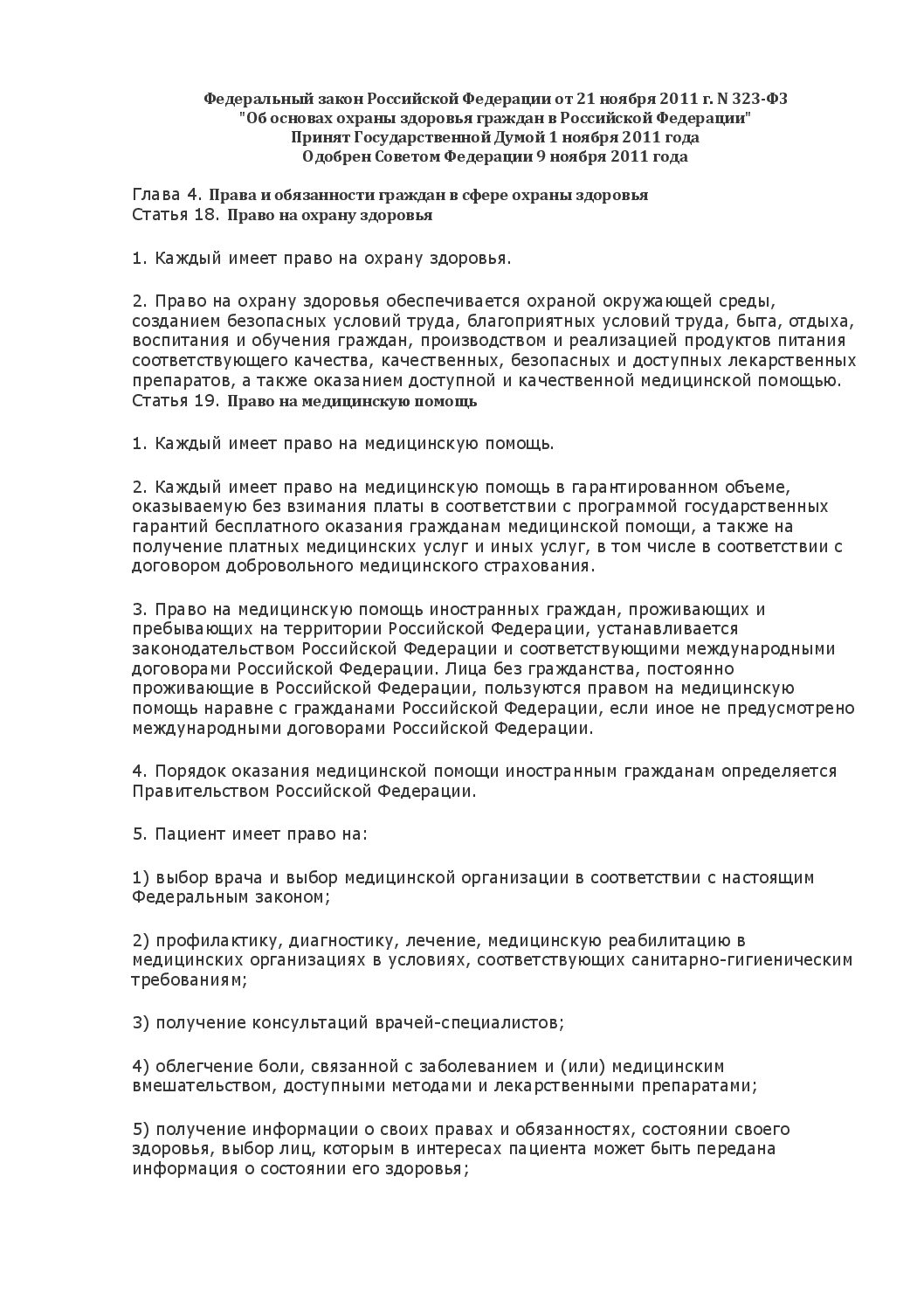 Федеральный закон Российской Федерации от 21 ноября 2011 г. N 323-ФЗ
"Об основах охраны здоровья граждан в Российской Федерации"
Принят Государственной Думой 1 ноября 2011 года
Одобрен Советом Федерации 9 ноября 2011 года

Глава 4. Права и обязанности граждан в сфере охраны здоровья
Статья 18. Право на охрану здоровья

1. Каждый имеет право на охрану здоровья.

2. Право на охрану здоровья обеспечивается охраной окружающей среды, созданием безопасных условий труда, благоприятных условий труда, быта, отдыха, воспитания и обучения граждан, производством и реализацией продуктов питания соответствующего качества, качественных, безопасных и доступных лекарственных препаратов, а также оказанием доступной и качественной медицинской помощью.
Статья 19. Право на медицинскую помощь

1. Каждый имеет право на медицинскую помощь.

2. Каждый имеет право на медицинскую помощь в гарантированном объеме, оказываемую без взимания платы в соответствии с программой государственных гарантий бесплатного оказания гражданам медицинской помощи, а также на получение платных медицинских услуг и иных услуг, в том числе в соответствии с договором добровольного медицинского страхования.

3. Право на медицинскую помощь иностранных граждан, проживающих и пребывающих на территории Российской Федерации, устанавливается законодательством Российской Федерации и соответствующими международными договорами Российской Федерации. Лица без гражданства, постоянно проживающие в Российской Федерации, пользуются правом на медицинскую помощь наравне с гражданами Российской Федерации, если иное не предусмотрено международными договорами Российской Федерации.

4. Порядок оказания медицинской помощи иностранным гражданам определяется Правительством Российской Федерации.

5. Пациент имеет право на:

1) выбор врача и выбор медицинской организации в соответствии с настоящим Федеральным законом;

2) профилактику, диагностику, лечение, медицинскую реабилитацию в медицинских организациях в условиях, соответствующих санитарно-гигиеническим требованиям;

3) получение консультаций врачей-специалистов;

4) облегчение боли, связанной с заболеванием и (или) медицинским вмешательством, доступными методами и лекарственными препаратами;

5) получение информации о своих правах и обязанностях, состоянии своего здоровья, выбор лиц, которым в интересах пациента может быть передана информация о состоянии его здоровья;